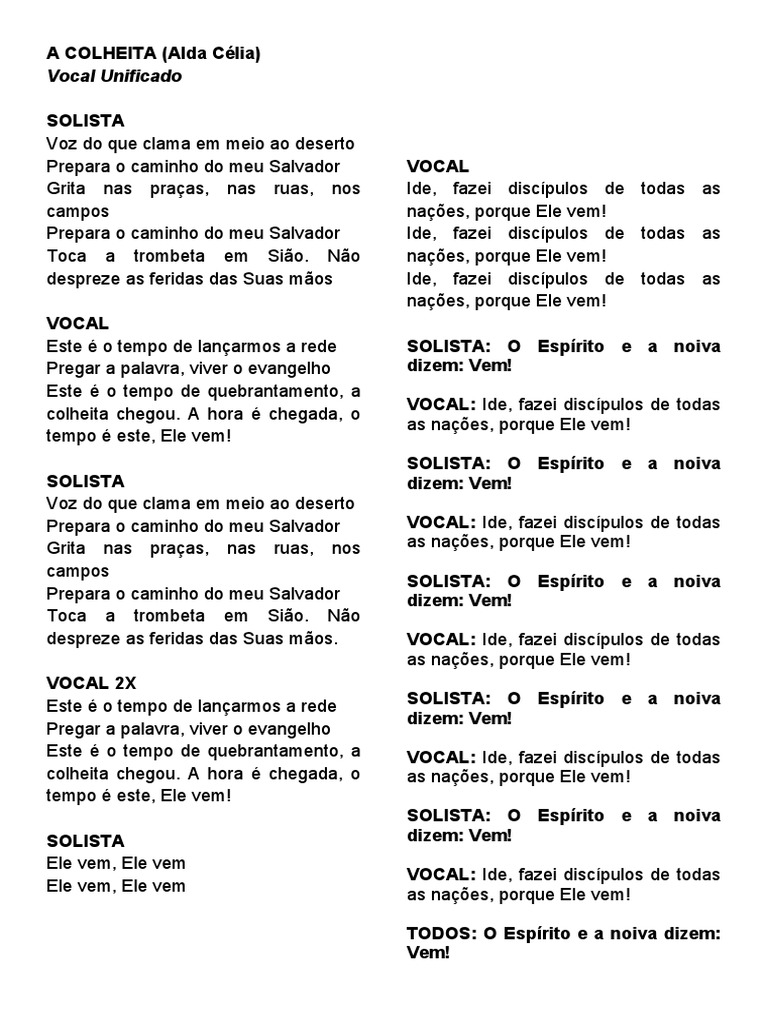 A COLHEITA (Alda Célia)
Vocal Unificado

SOLISTA
Voz do que clama em meio ao deserto
Prepara o caminho do meu Salvador
Grita nas praças, nas ruas, nos campos
Prepara o caminho do meu Salvador
Toca a trombeta em Sião. Não despreze as feridas das Suas mãos

VOCAL
Este é o tempo de lançarmos a rede
Pregar a palavra, viver o evangelho
Este é o tempo de quebrantamento, a colheita chegou. A hora é chegada, o tempo é este, Ele vem!

SOLISTA
Voz do que clama em meio ao deserto
Prepara o caminho do meu Salvador
Grita nas praças, nas ruas, nos campos
Prepara o caminho do meu Salvador
Toca a trombeta em Sião. Não despreze as feridas das Suas mãos.

VOCAL 2X
Este é o tempo de lançarmos a rede
Pregar a palavra, viver o evangelho
Este é o tempo de quebrantamento, a colheita chegou. A hora é chegada, o tempo é este, Ele vem!

SOLISTA
Ele vem, Ele vem
Ele vem, Ele vem

VOCAL
Ide, fazei discípulos de todas as nações, porque Ele vem!
Ide, fazei discípulos de todas as nações, porque Ele vem!
Ide, fazei discípulos de todas as nações, porque Ele vem!

SOLISTA: O Espírito e a noiva dizem: Vem!

VOCAL: Ide, fazei discípulos de todas as nações, porque Ele vem!

SOLISTA: O Espírito e a noiva dizem: Vem!

VOCAL: Ide, fazei discípulos de todas as nações, porque Ele vem!

SOLISTA: O Espírito e a noiva dizem: Vem!

VOCAL: Ide, fazei discípulos de todas as nações, porque Ele vem!

SOLISTA: O Espírito e a noiva dizem: Vem!

VOCAL: Ide, fazei discípulos de todas as nações, porque Ele vem!

SOLISTA: O Espírito e a noiva dizem: Vem!

VOCAL: Ide, fazei discípulos de todas as nações, porque Ele vem!

TODOS: O Espírito e a noiva dizem: Vem!